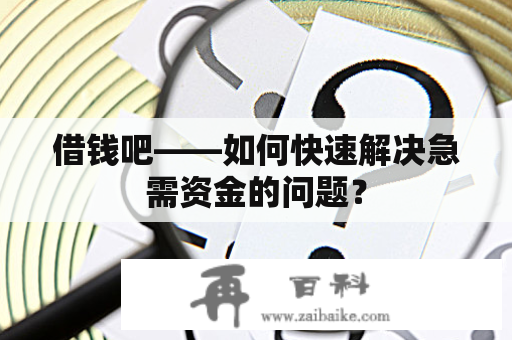 借钱吧——如何快速解决急需资金的问题？

再 百科
www.zaibaike.com